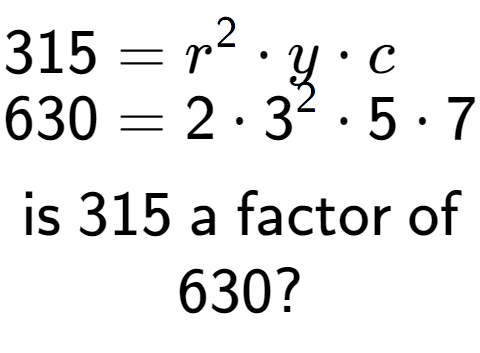 $315 = r^2 \cdot y \cdot c$
$630 = 2 \cdot 3^2 \cdot 5 \cdot 7$

is 315 a factor of 630?